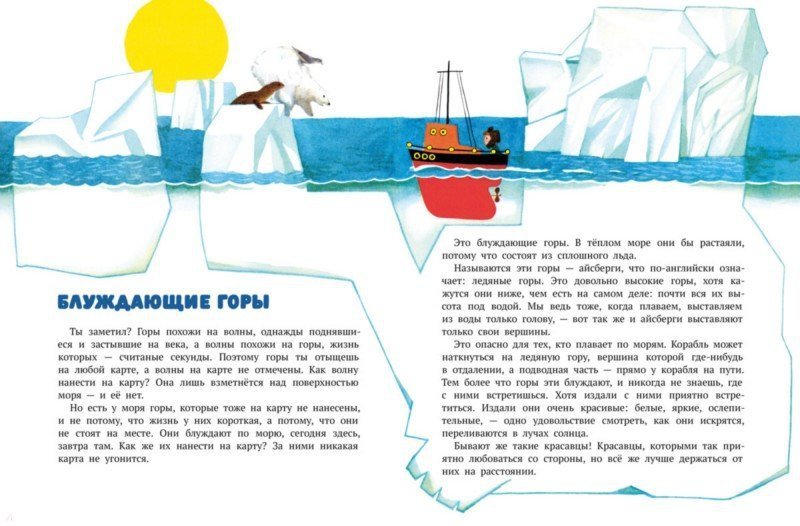 БЛУЖДАЮЩИЕ ГОРЫ

Ты заметил? Горы похожи на волны, однажды поднявшиеся и застывшие на века, а волны похожи на горы, жизнь которых — считаные секунды. Поэтому горы ты отыщешь на любой карте, а волны на карте не отмечены. Как волну нанести на карту? Она лишь взметнётся над поверхностью моря — и её нет.

Но есть у моря горы, которые тоже на карту не нанесены, и не потому, что жизнь у них короткая, а потому, что они не стоят на месте. Они блуждают по морю, сегодня здесь, завтра там. Как же их нанести на карту? За ними никакая карта не угонится.

Это блуждающие горы. В тёплом море они бы растаяли, потому что состоят из сплошного льда.

Называются эти горы — айсберги, что по-английски означает: ледяные горы. Это довольно высокие горы, хотя кажутся они ниже, чем есть на самом деле: почти вся их высота под водой. Мы ведь тоже, когда плаваем, выставляем из воды только голову, — вот так же и айсберги выставляют только свои вершины.

Это опасно для тех, кто плавает по морям. Корабль может наткнуться на ледяную гору, вершина которой где-нибудь в отдалении, а подводная часть — прямо у корабля на пути. Тем более что горы эти блуждают, и никогда не знаешь, где с ними встретишься. Хотя издали с ними приятно встретиться. Издали они очень красивые: белые, яркие, ослепительные, — одно удовольствие смотреть, как они искрятся, переливаются в лучах солнца.

Бывают же такие красавцы! Красавцы, которыми так приятно любоваться со стороны, но всё же лучше держаться от них на расстоянии.